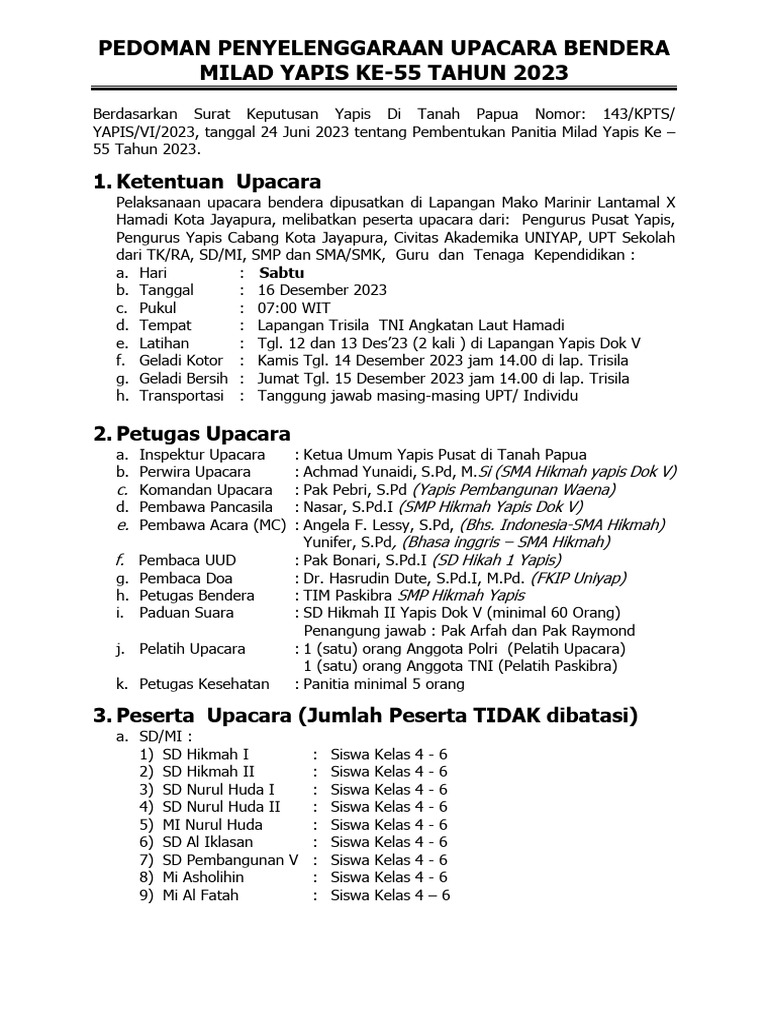 PEDOMAN PENYELENGGARAAN UPACARA BENDERA MILAD YAPIS KE-55 TAHUN 2023

Berdasarkan Surat Keputusan Yapis Di Tanah Papua Nomor: 143/KPTS/ YAPIS/VI/2023, tanggal 24 Juni 2023 tentang Pembentukan Panitia Milad Yapis Ke – 55 Tahun 2023.

1. Ketentuan Upacara

Pelaksanaan upacara bendera dipusatkan di Lapangan Mako Marinir Lantamal X Hamadi Kota Jayapura, melibatkan peserta upacara dari: Pengurus Pusat Yapis, Pengurus Yapis Cabang Kota Jayapura, Civitas Akademika UNIYAP, UPT Sekolah dari TK/RA, SD/MI, SMP dan SMA/SMK, Guru dan Tenaga Kependidikan :

a. Hari : Sabtu
b. Tanggal : 16 Desember 2023
c. Pukul : 07:00 WIT
d. Tempat : Lapangan Trisila TNI Angkatan Laut Hamadi
e. Latihan : Tgl. 12 dan 13 Des'23 (2 kali ) di Lapangan Yapis Dok V
f. Geladi Kotor : Kamis Tgl. 14 Desember 2023 jam 14.00 di lap. Trisila
g. Geladi Bersih : Jumat Tgl. 15 Desember 2023 jam 14.00 di lap. Trisila
h. Transportasi : Tanggung jawab masing-masing UPT/ Individu

2. Petugas Upacara

a. Inspektur Upacara : Ketua Umum Yapis Pusat di Tanah Papua
b. Perwira Upacara : Achmad Yunaidi, S.Pd, M.Si (SMA Hikmah yapis Dok V)
c. Komandan Upacara : Pak Pebri, S.Pd (Yapis Pembangunan Waena)
d. Pembawa Pancasila : Nasar, S.Pd.I (SMP Hikmah Yapis Dok V)
e. Pembawa Acara (MC) : Angela F. Lessy, S.Pd, (Bhs. Indonesia-SMA Hikmah)
Yunifer, S.Pd, (Bhasa inggris – SMA Hikmah)
f. Pembaca UUD : Pak Bonari, S.Pd.I (SD Hikah 1 Yapis)
g. Pembaca Doa : Dr. Hasrudin Dute, S.Pd.I, M.Pd. (FKIP Uniyap)
h. Petugas Bendera : TIM Paskibra SMP Hikmah Yapis
i. Paduan Suara : SD Hikmah II Yapis Dok V (minimal 60 Orang)
Penangung jawab : Pak Arfah dan Pak Raymond
j. Pelatih Upacara : 1 (satu) orang Anggota Polri (Pelatih Upacara)
1 (satu) orang Anggota TNI (Pelatih Paskibra)
k. Petugas Kesehatan : Panitia minimal 5 orang

3. Peserta Upacara (Jumlah Peserta TIDAK dibatasi)

a. SD/MI :
1) SD Hikmah I : Siswa Kelas 4 - 6
2) SD Hikmah II : Siswa Kelas 4 - 6
3) SD Nurul Huda I : Siswa Kelas 4 - 6
4) SD Nurul Huda II : Siswa Kelas 4 - 6
5) MI Nurul Huda : Siswa Kelas 4 - 6
6) SD Al Iklasan : Siswa Kelas 4 - 6
7) SD Pembangunan V : Siswa Kelas 4 - 6
8) Mi Asholihin : Siswa Kelas 4 - 6
9) Mi Al Fatah : Siswa Kelas 4 – 6